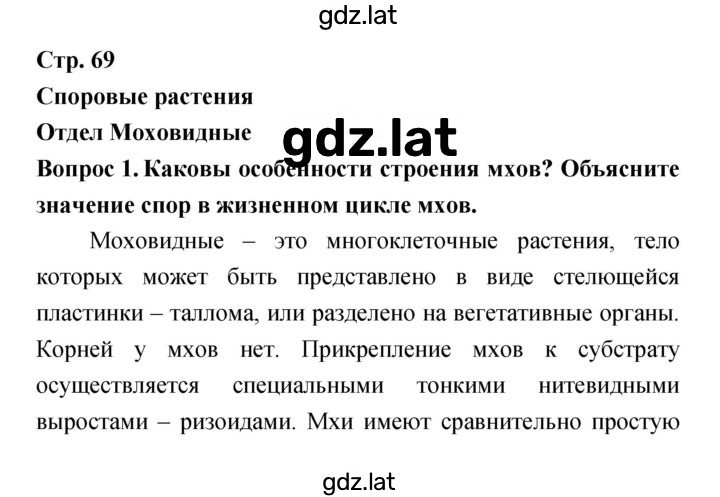 gdz.lat

Стр. 69

Споровые растения

Отдел Моховидные

gdz.lat

Вопрос 1. Каковы особенности строения мхов? Объясните значение спор в жизненном цикле мхов.

Моховидные – это многоклеточные растения, тело которых может быть представлено в виде стелющейся пластинки – таллома, или разделено на вегетативные органы. Корней у мхов нет. Прикрепление мхов к субстрату осуществляется специальными тонкими нитевидными выростами – ризоидами. Мхи имеют сравнительно простую

gdz.lat